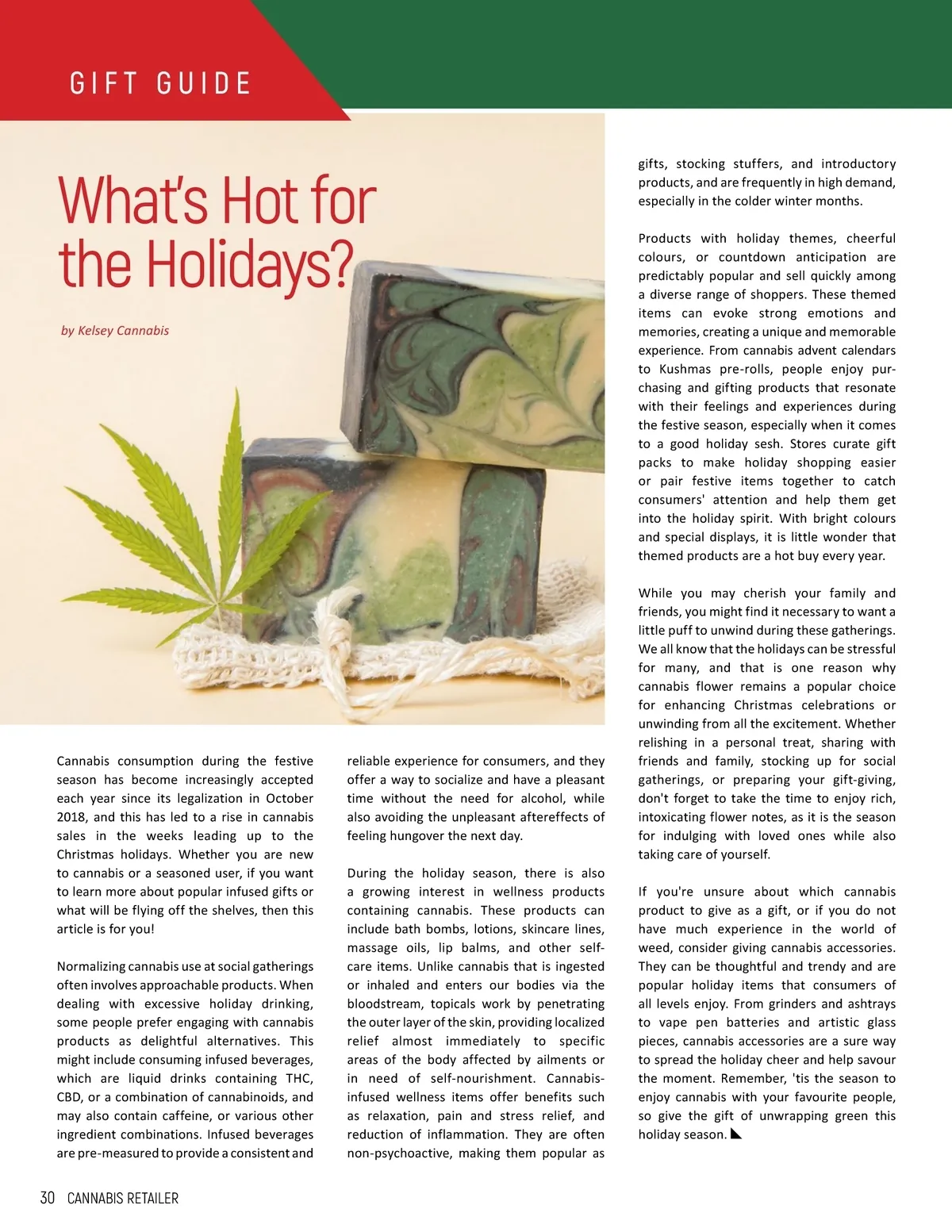 GIFT GUIDE

What's Hot for the Holidays?

by Kelsey Cannabis

Cannabis consumption during the festive season has become increasingly accepted each year since its legalization in October 2018, and this has led to a rise in cannabis sales in the weeks leading up to the Christmas holidays. Whether you are new to cannabis or a seasoned user, if you want to learn more about popular infused gifts or what will be flying off the shelves, then this article is for you!

Normalizing cannabis use at social gatherings often involves approachable products. When dealing with excessive holiday drinking, some people prefer engaging with cannabis products as delightful alternatives. This might include consuming infused beverages, which are liquid drinks containing THC, CBD, or a combination of cannabinoids, and may also contain caffeine, or various other ingredient combinations. Infused beverages are pre-measured to provide a consistent and reliable experience for consumers, and they offer a way to socialize and have a pleasant time without the need for alcohol, while also avoiding the unpleasant aftereffects of feeling hungover the next day.

During the holiday season, there is also a growing interest in wellness products containing cannabis. These products can include bath bombs, lotions, skincare lines, massage oils, lip balms, and other self-care items. Unlike cannabis that is ingested or inhaled and enters our bodies via the bloodstream, topicals work by penetrating the outer layer of the skin, providing localized relief almost immediately to specific areas of the body affected by ailments or in need of self-nourishment. Cannabis-infused wellness items offer benefits such as relaxation, pain and stress relief, and reduction of inflammation. They are often non-psychoactive, making them popular as gifts, stocking stuffers, and introductory products, and are frequently in high demand, especially in the colder winter months.

Products with holiday themes, cheerful colours, or countdown anticipation are predictably popular and sell quickly among a diverse range of shoppers. These themed items can evoke strong emotions and memories, creating a unique and memorable experience. From cannabis advent calendars to Kushmas pre-rolls, people enjoy purchasing and gifting products that resonate with their feelings and experiences during the festive season, especially when it comes to a good holiday sesh. Stores curate gift packs to make holiday shopping easier or pair festive items together to catch consumers' attention and help them get into the holiday spirit. With bright colours and special displays, it is little wonder that themed products are a hot buy every year.

While you may cherish your family and friends, you might find it necessary to want a little puff to unwind during these gatherings. We all know that the holidays can be stressful for many, and that is one reason why cannabis flower remains a popular choice for enhancing Christmas celebrations or unwinding from all the excitement. Whether relishing in a personal treat, sharing with friends and family, stocking up for social gatherings, or preparing your gift-giving, don't forget to take the time to enjoy rich, intoxicating flower notes, as it is the season for indulging with loved ones while also taking care of yourself.

If you're unsure about which cannabis product to give as a gift, or if you do not have much experience in the world of weed, consider giving cannabis accessories. They can be thoughtful and trendy and are popular holiday items that consumers of all levels enjoy. From grinders and ashtrays to vape pen batteries and artistic glass pieces, cannabis accessories are a sure way to spread the holiday cheer and help savour the moment. Remember, 'tis the season to enjoy cannabis with your favourite people, so give the gift of unwrapping green this holiday season.

30 CANNABIS RETAILER